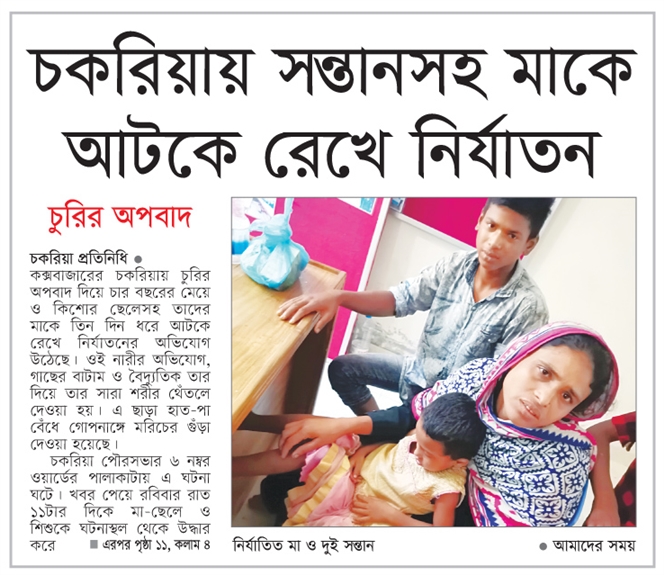 চকরিয়ায় সন্তানসহ মাকে আটকে রেখে নির্যাতন

চুরির অপবাদ

চকরিয়া প্রতিনিধি ● কক্সবাজারের চকরিয়ায় চুরির অপবাদ দিয়ে চার বছরের মেয়ে ও কিশোর ছেলেসহ তাদের মাকে তিন দিন ধরে আটকে রেখে নির্যাতনের অভিযোগ উঠেছে। ওই নারীর অভিযোগ, গাছের বাটাম ও বৈদ্যুতিক তার দিয়ে তার সারা শরীর থেঁতলে দেওয়া হয়। এ ছাড়া হাত-পা বেঁধে গোপনাঙ্গে মরিচের গুঁড়া দেওয়া হয়েছে।

চকরিয়া পৌরসভার ৬ নম্বর ওয়ার্ডের পালাকাটায় এ ঘটনা ঘটে। খবর পেয়ে রবিবার রাত ১১টার দিকে মা-ছেলে ও শিশুকে ঘটনাস্থল থেকে উদ্ধার করে ■ এরপর পৃষ্ঠা ১১, কলাম ৪

নির্যাতিত মা ও দুই সন্তান

● আমাদের সময়